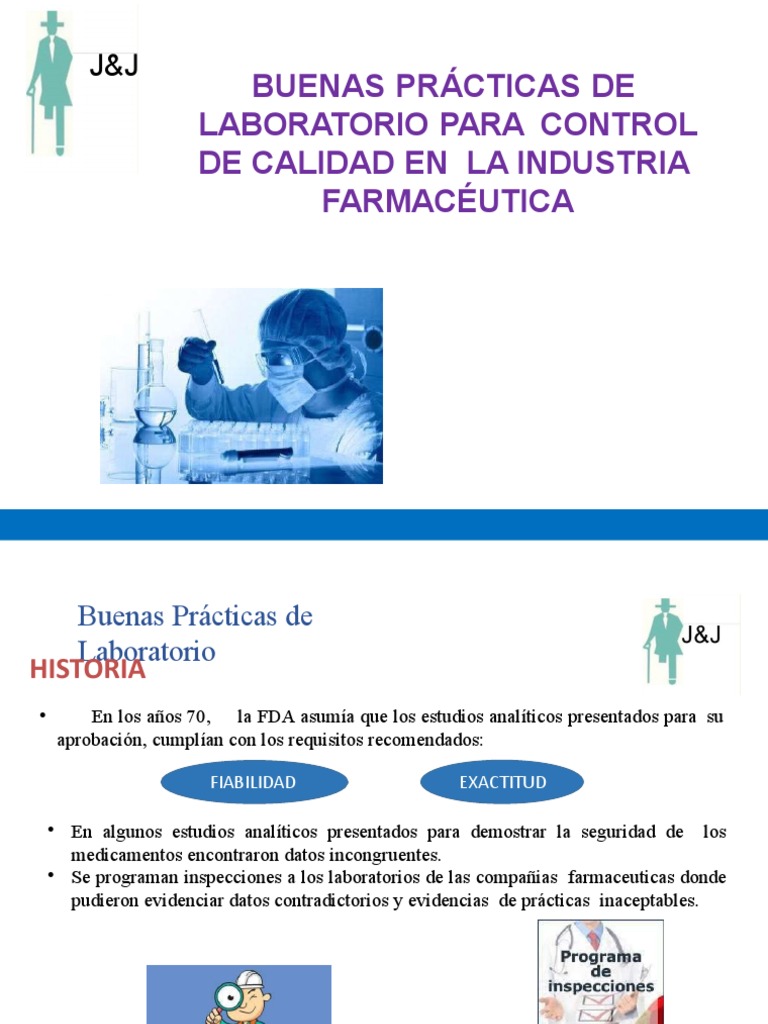 J&J

BUENAS PRÁCTICAS DE LABORATORIO PARA CONTROL DE CALIDAD EN LA INDUSTRIA FARMACÉUTICA

Buenas Prácticas de Laboratorio

J&J

HISTORIA

• En los años 70, la FDA asumía que los estudios analíticos presentados para su aprobación, cumplían con los requisitos recomendados:

FIABILIDAD

EXACTITUD

• En algunos estudios analíticos presentados para demostrar la seguridad de los medicamentos encontraron datos incongruentes.
• Se programan inspecciones a los laboratorios de las compañías farmaceuticas donde pudieron evidenciar datos contradictorios y evidencias de prácticas inaceptables.

Programa de inspecciones